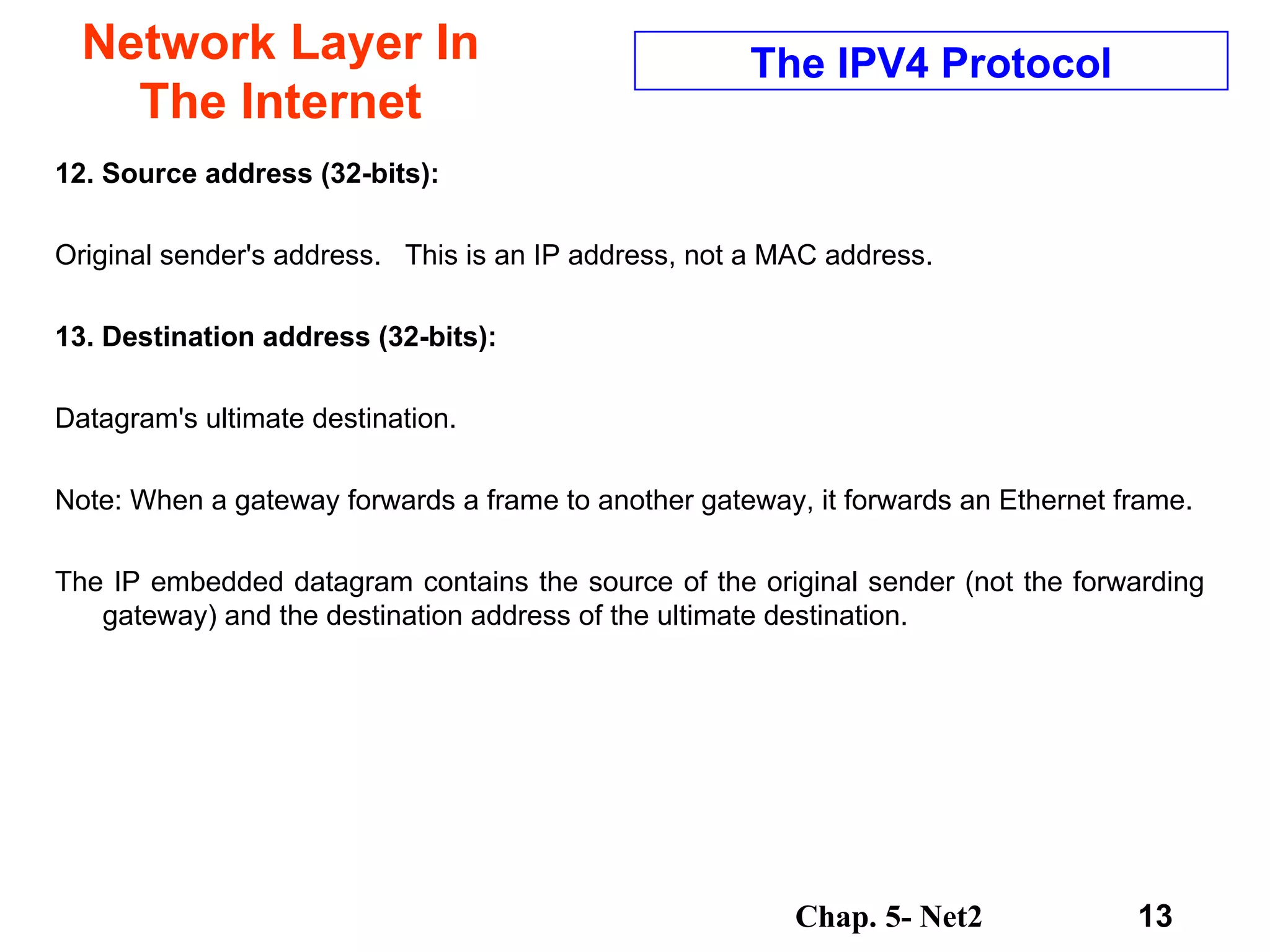 Network Layer In The Internet

The IPV4 Protocol

12. Source address (32-bits):

Original sender's address. This is an IP address, not a MAC address.

13. Destination address (32-bits):

Datagram's ultimate destination.

Note: When a gateway forwards a frame to another gateway, it forwards an Ethernet frame.

The IP embedded datagram contains the source of the original sender (not the forwarding gateway) and the destination address of the ultimate destination.

Chap. 5- Net2

13